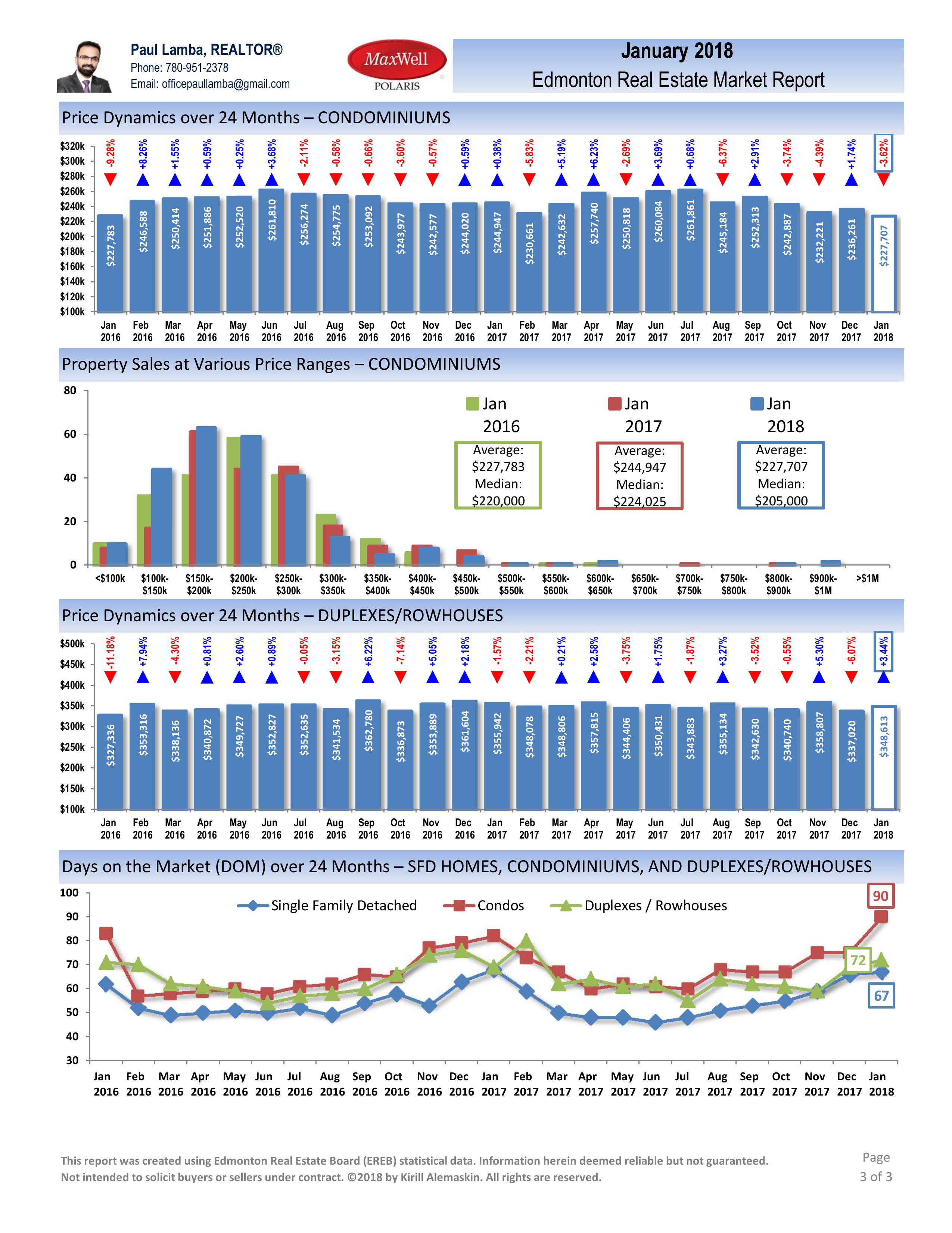 Paul Lamba, REALTOR®
Phone: 780-951-2378
Email: officepaullamba@gmail.com

MaxWell
POLARIS

January 2018
Edmonton Real Estate Market Report

Price Dynamics over 24 Months – CONDOMINIUMS

$320k
$300k
$280k
$260k
$240k
$220k
$200k
$180k
$160k
$140k
$120k
$100k

-9.28% +8.26% +1.55% +0.59% +0.25% +3.68% -2.11% -0.58% -0.66% -3.60% -0.57% +0.59% +0.38% -5.83% +5.19% +6.23% -2.69% +3.69% +0.68% -6.37% +2.91% -3.74% -4.39% +1.74% -3.62%

$227,783 $246,588 $250,414 $251,886 $252,520 $261,810 $256,274 $254,775 $253,092 $243,977 $242,577 $244,020 $244,947 $230,661 $242,632 $257,740 $250,818 $260,084 $261,861 $245,184 $252,313 $242,887 $232,221 $236,261 $227,707

Jan 2016 Feb 2016 Mar 2016 Apr 2016 May 2016 Jun 2016 Jul 2016 Aug 2016 Sep 2016 Oct 2016 Nov 2016 Dec 2016 Jan 2017 Feb 2017 Mar 2017 Apr 2017 May 2017 Jun 2017 Jul 2017 Aug 2017 Sep 2017 Oct 2017 Nov 2017 Dec 2017 Jan 2018

Property Sales at Various Price Ranges – CONDOMINIUMS

80
60
40
20
0

Jan 2016
Average: $227,783
Median: $220,000

Jan 2017
Average: $244,947
Median: $224,025

Jan 2018
Average: $227,707
Median: $205,000

<$100k $100k-$150k $150k-$200k $200k-$250k $250k-$300k $300k-$350k $350k-$400k $400k-$450k $450k-$500k $500k-$550k $550k-$600k $600k-$650k $650k-$700k $700k-$750k $750k-$800k $800k-$900k $900k-$1M >$1M

Price Dynamics over 24 Months – DUPLEXES/ROWHOUSES

$500k
$450k
$400k
$350k
$300k
$250k
$200k
$150k
$100k

-11.18% +7.94% -4.30% +0.81% +2.60% +0.89% -0.05% -3.15% +6.22% -7.14% +5.05% +2.18% -1.57% -2.21% +0.21% +2.58% -3.75% +1.75% -1.87% +3.27% -3.52% -0.55% +5.30% -6.07% +3.44%

$327,336 $353,316 $338,136 $340,872 $349,727 $352,827 $352,635 $341,534 $362,780 $336,873 $353,889 $361,604 $355,942 $348,078 $348,806 $357,815 $344,406 $350,431 $343,883 $355,134 $342,630 $340,740 $358,807 $337,020 $348,613

Jan 2016 Feb 2016 Mar 2016 Apr 2016 May 2016 Jun 2016 Jul 2016 Aug 2016 Sep 2016 Oct 2016 Nov 2016 Dec 2016 Jan 2017 Feb 2017 Mar 2017 Apr 2017 May 2017 Jun 2017 Jul 2017 Aug 2017 Sep 2017 Oct 2017 Nov 2017 Dec 2017 Jan 2018

Days on the Market (DOM) over 24 Months – SFD HOMES, CONDOMINIUMS, AND DUPLEXES/ROWHOUSES

100
90
80
70
60
50
40
30

Single Family Detached
Condos
Duplexes / Rowhouses

90
72
67

Jan 2016 Feb 2016 Mar 2016 Apr 2016 May 2016 Jun 2016 Jul 2016 Aug 2016 Sep 2016 Oct 2016 Nov 2016 Dec 2016 Jan 2017 Feb 2017 Mar 2017 Apr 2017 May 2017 Jun 2017 Jul 2017 Aug 2017 Sep 2017 Oct 2017 Nov 2017 Dec 2017 Jan 2018

This report was created using Edmonton Real Estate Board (EREB) statistical data. Information herein deemed reliable but not guaranteed. Not intended to solicit buyers or sellers under contract. ©2018 by Kirill Alemaskin. All rights are reserved.

Page
3 of 3